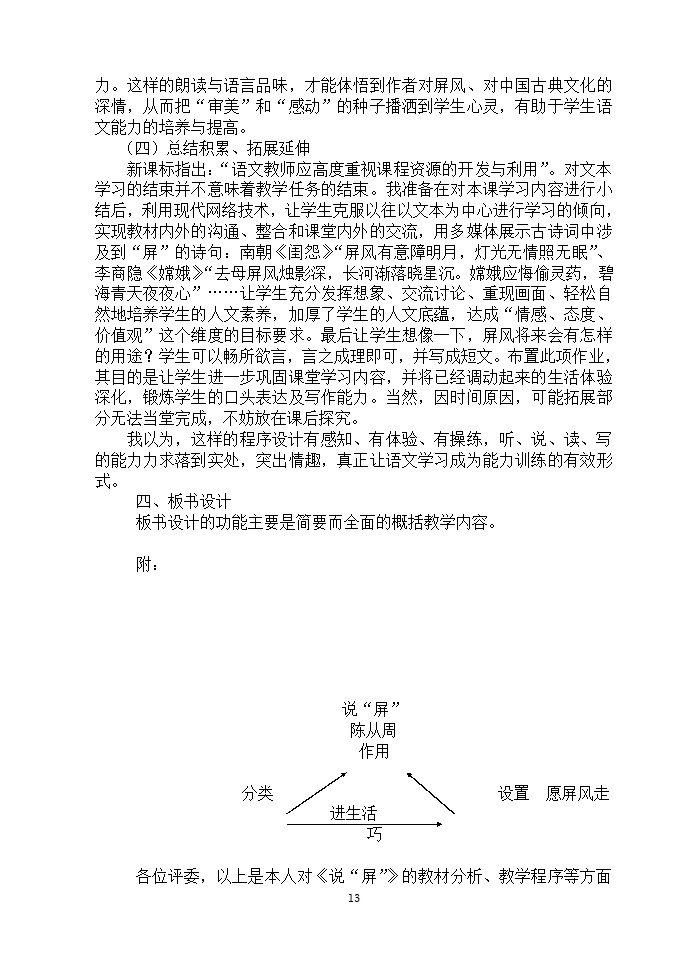 力。这样的朗读与语言品味，才能体悟到作者对屏风、对中国古典文化的深情，从而把“审美”和“感动”的种子播洒到学生心灵，有助于学生语文能力的培养与提高。

（四）总结积累、拓展延伸

新课标指出：“语文教师应高度重视课程资源的开发与利用”。对文本学习的结束并不意味着教学任务的结束。我准备在对本课学习内容进行小结后，利用现代网络技术，让学生克服以往以文本为中心进行学习的倾向，实现教材内外的沟通、整合和课堂内外的交流，用多媒体展示古诗词中涉及到“屏”的诗句：南朝《闺怨》“屏风有意障明月，灯光无情照无眠”、李商隐《嫦娥》“去母屏风烛影深，长河渐落晓星沉。嫦娥应悔偷灵药，碧海青天夜夜心”……让学生充分发挥想象、交流讨论、重现画面、轻松自然地培养学生的人文素养，加厚了学生的人文底蕴，达成“情感、态度、价值观”这个维度的目标要求。最后让学生想像一下，屏风将来会有怎样的用途？学生可以畅所欲言，言之成理即可，并写成短文。布置此项作业，其目的是让学生进一步巩固课堂学习内容，并将已经调动起来的生活体验深化，锻炼学生的口头表达及写作能力。当然，因时间原因，可能拓展部分无法当堂完成，不妨放在课后探究。

我以为，这样的程序设计有感知、有体验、有操练，听、说、读、写的能力力求落到实处，突出情趣，真正让语文学习成为能力训练的有效形式。

四、板书设计

板书设计的功能主要是简要而全面的概括教学内容。

附：

说“屏”
陈从周
作用

分类　　　　设置　愿屏风走

进生活
巧

各位评委，以上是本人对《说“屏”》的教材分析、教学程序等方面

13